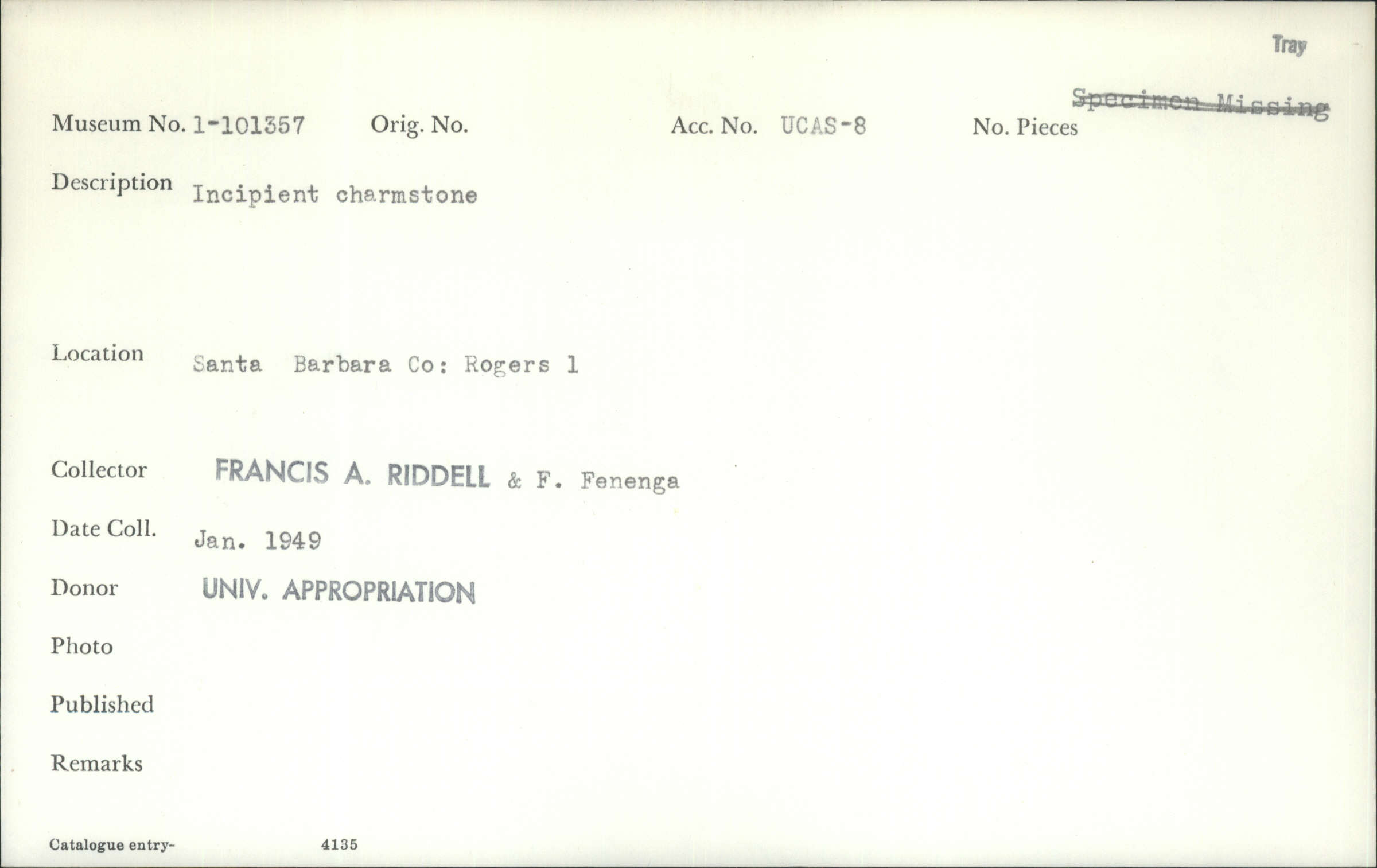 Tray

Specimen Missing

Museum No. 1-101357 Orig. No. Acc. No. UCAS-8 No. Pieces

Description Incipient charmstone

Location Santa Barbara Co: Rogers 1

Collector FRANCIS A. RIDDELL & F. Fenenga

Date Coll. Jan. 1949

Donor UNIV. APPROPRIATION

Photo

Published

Remarks

Catalogue entry- 4135